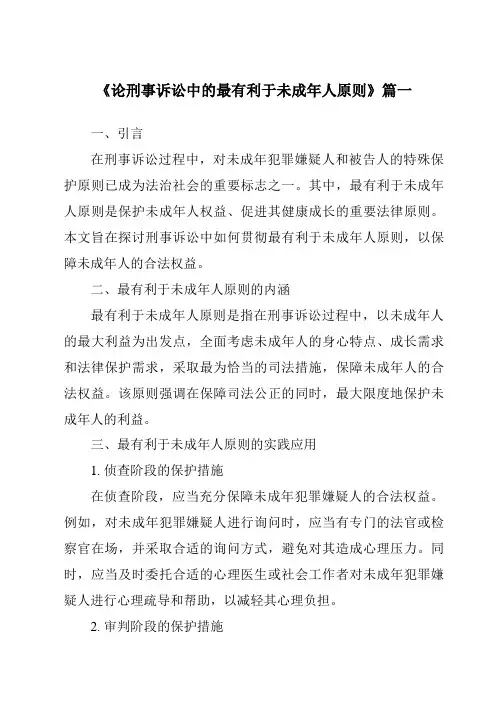 《论刑事诉讼中的最有利于未成年人原则》篇一

一、引言

在刑事诉讼过程中，对未成年犯罪嫌疑人和被告人的特殊保护原则已成为法治社会的重要标志之一。其中，最有利于未成年人原则是保护未成年人权益、促进其健康成长的重要法律原则。本文旨在探讨刑事诉讼中如何贯彻最有利于未成年人原则，以保障未成年人的合法权益。

二、最有利于未成年人原则的内涵

最有利于未成年人原则是指在刑事诉讼过程中，以未成年人的最大利益为出发点，全面考虑未成年人的身心特点、成长需求和法律保护需求，采取最为恰当的司法措施，保障未成年人的合法权益。该原则强调在保障司法公正的同时，最大限度地保护未成年人的利益。

三、最有利于未成年人原则的实践应用

1. 侦查阶段的保护措施

在侦查阶段，应当充分保障未成年犯罪嫌疑人的合法权益。例如，对未成年犯罪嫌疑人进行询问时，应当有专门的法官或检察官在场，并采取合适的询问方式，避免对其造成心理压力。同时，应当及时委托合适的心理医生或社会工作者对未成年犯罪嫌疑人进行心理疏导和帮助，以减轻其心理负担。

2. 审判阶段的保护措施